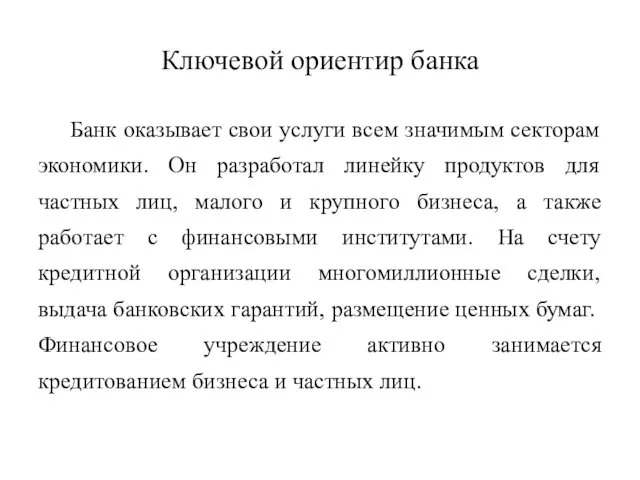 Ключевой ориентир банка

Банк оказывает свои услуги всем значимым секторам экономики. Он разработал линейку продуктов для частных лиц, малого и крупного бизнеса, а также работает с финансовыми институтами. На счету кредитной организации многомиллионные сделки, выдача банковских гарантий, размещение ценных бумаг.
Финансовое учреждение активно занимается кредитованием бизнеса и частных лиц.